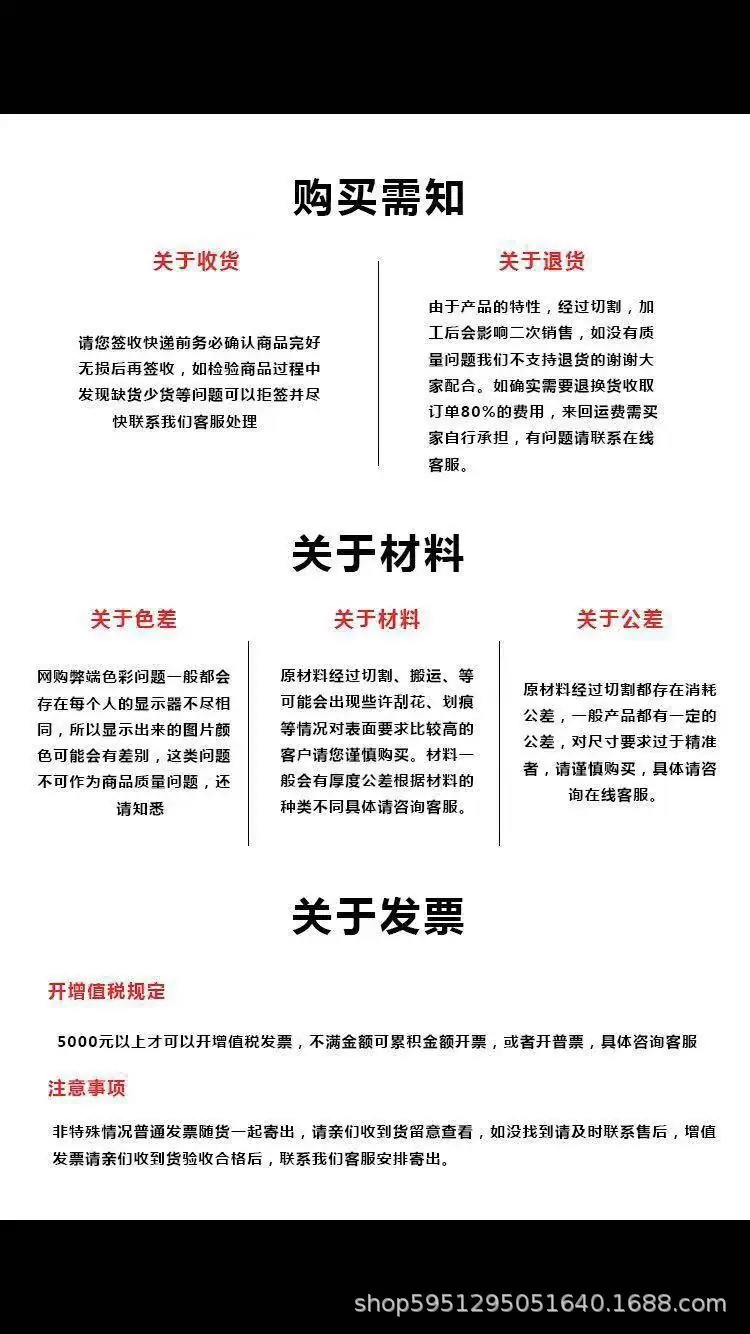 购买需知

关于收货

请您签收快递前务必确认商品完好无损后再签收，如检验商品过程中发现缺货少货等问题可以拒签并尽快联系我们客服处理

关于退货

由于产品的特性，经过切割，加工后会影响二次销售，如没有质量问题我们不支持退货的谢谢大家配合。如确实需要退换货收取订单80%的费用，来回运费需买家自行承担，有问题请联系在线客服。

关于材料

关于色差

网购弊端色彩问题一般都会存在每个人的显示器不尽相同，所以显示出来的图片颜色可能会有差别，这类问题不可作为商品质量问题，还请知悉

关于材料

原材料经过切割、搬运、等可能会出现些许刮花、划痕等情况对表面要求比较高的客户请您谨慎购买。材料一般会有厚度公差根据材料的种类不同具体请咨询客服。

关于公差

原材料经过切割都存在消耗公差，一般产品都有一定的公差，对尺寸要求过于精准者，请谨慎购买，具体请咨询在线客服。

关于发票

开增值税规定

5000元以上才可以开增值税发票，不满金额可累积金额开票，或者开普票，具体咨询客服

注意事项

非特殊情况普通发票随货一起寄出，请亲们收到货留意查看，如没找到请及时联系售后，增值发票请亲们收到货验收合格后，联系我们客服安排寄出。

shop5951295051640.1688.com